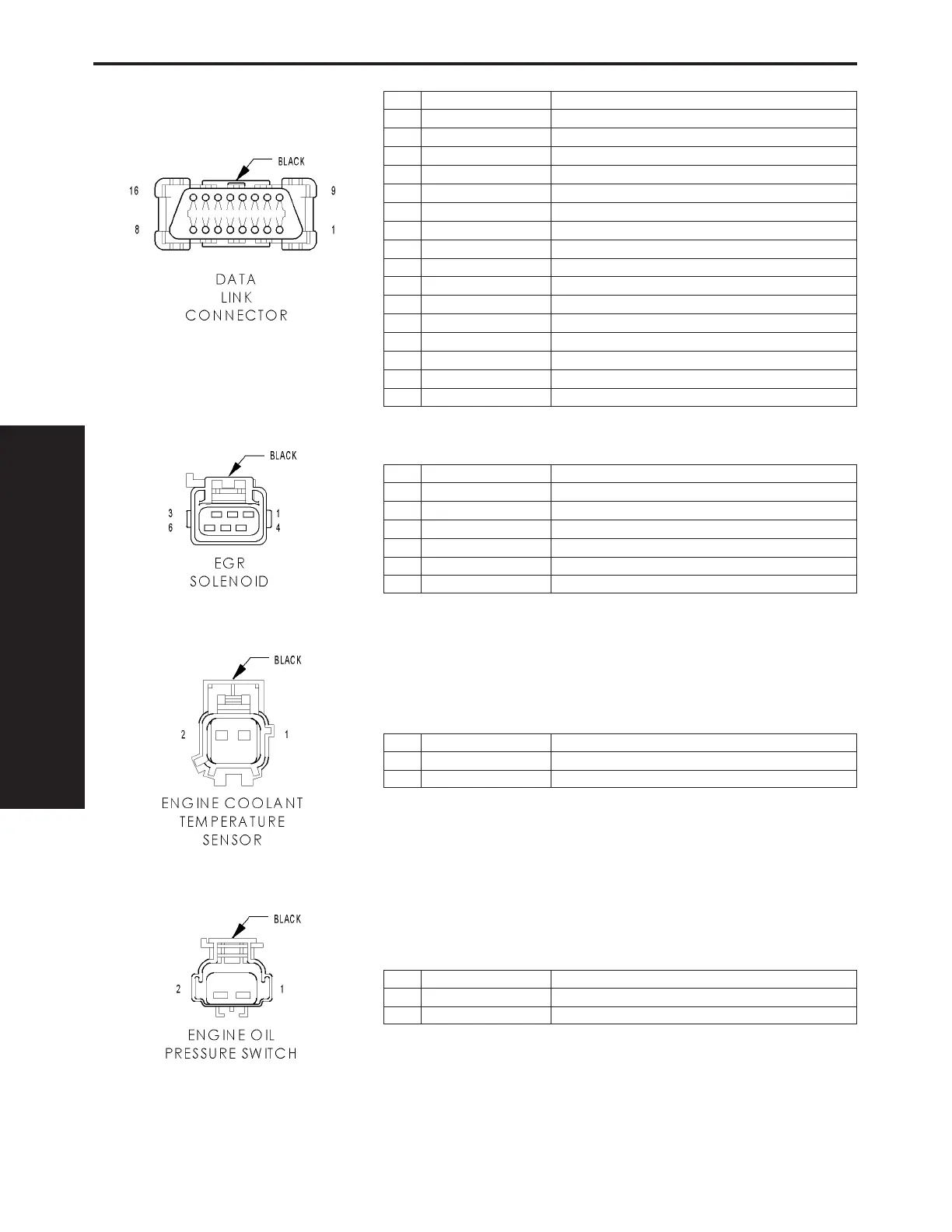 BLACK

16

9

8

1

DATA LINK CONNECTOR

BLACK

3

1

6

4

EGR SOLENOID

BLACK

2

1

ENGINE COOLANT TEMPERATURE SENSOR

BLACK

2

1

ENGINE OIL PRESSURE SWITCH